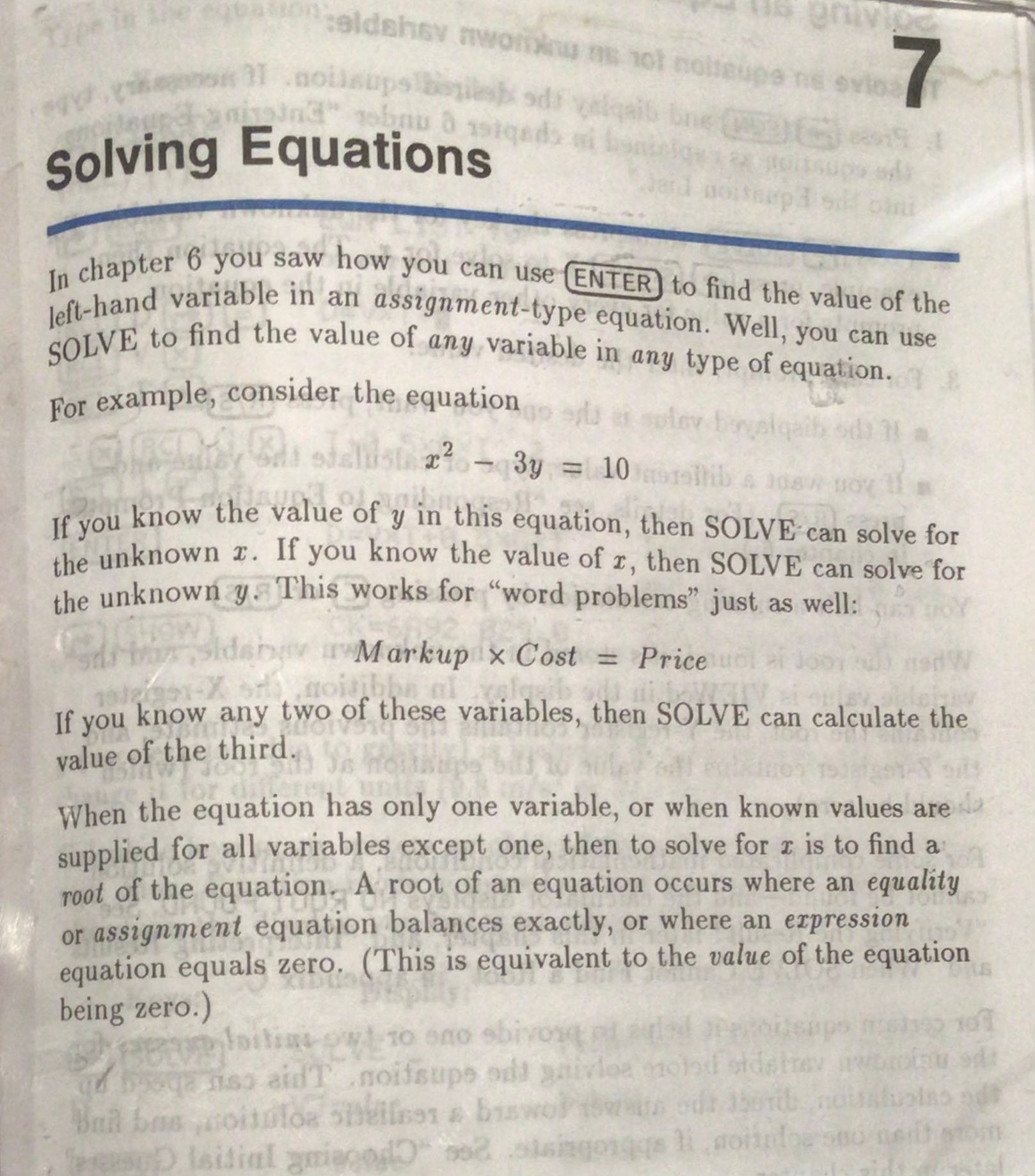 7

Solving Equations

In chapter 6 you saw how you can use ENTER to find the value of the left-hand variable in an assignment-type equation. Well, you can use SOLVE to find the value of any variable in any type of equation.

For example, consider the equation

$x^2 - 3y = 10$

If you know the value of y in this equation, then SOLVE can solve for the unknown x. If you know the value of x, then SOLVE can solve for the unknown y. This works for "word problems" just as well:

$Markup \times Cost = Price$

If you know any two of these variables, then SOLVE can calculate the value of the third.

When the equation has only one variable, or when known values are supplied for all variables except one, then to solve for x is to find a root of the equation. A root of an equation occurs where an equality or assignment equation balances exactly, or where an expression equation equals zero. (This is equivalent to the value of the equation being zero.)